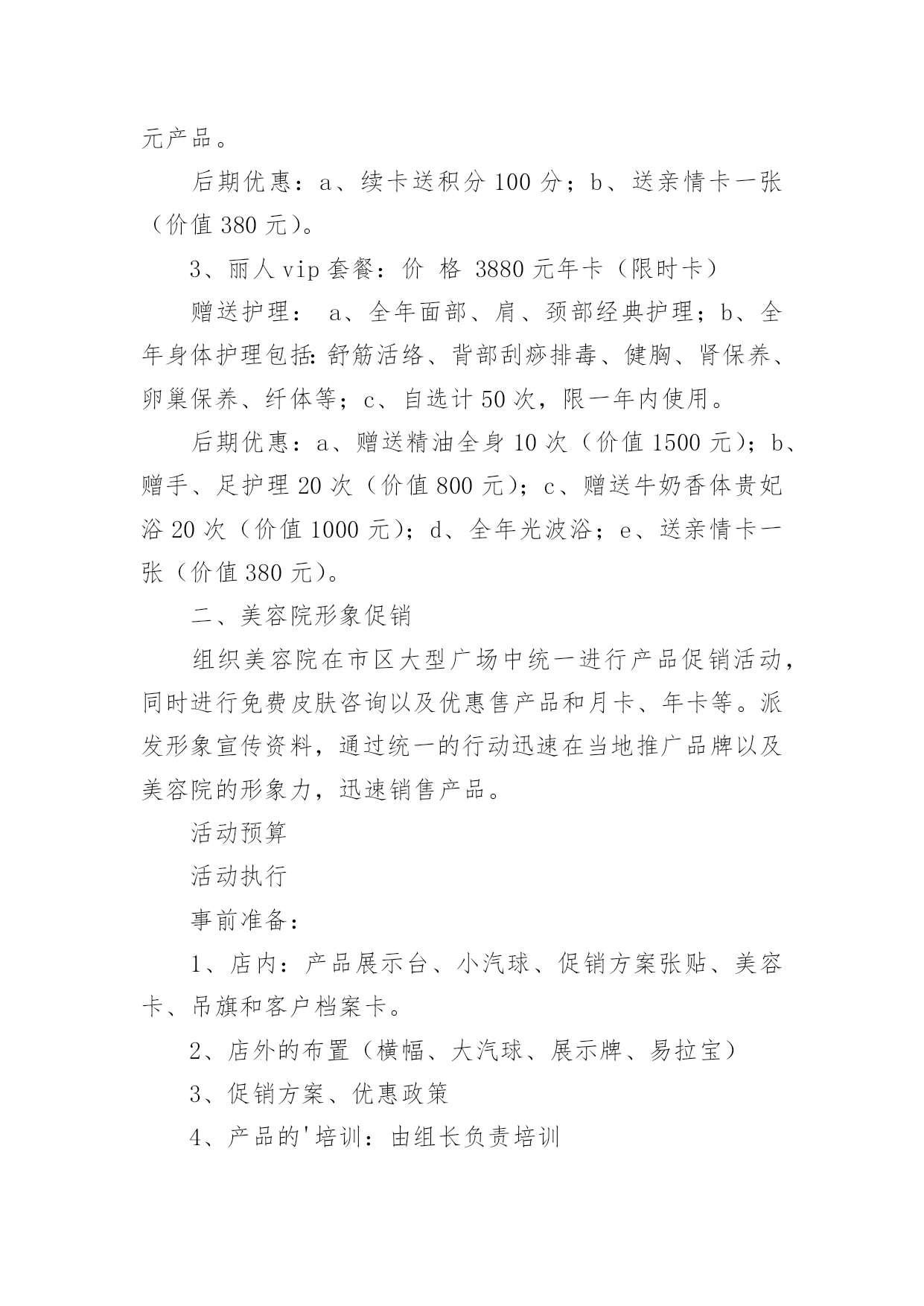 元产品。

后期优惠：a、续卡送积分 100 分；b、送亲情卡一张（价值 380 元）。

3、丽人 vip 套餐：价 格 3880 元年卡（限时卡）

赠送护理： a、全年面部、肩、颈部经典护理；b、全年身体护理包括:舒筋活络、背部刮痧排毒、健胸、肾保养、卵巢保养、纤体等；c、自选计 50 次，限一年内使用。

后期优惠：a、赠送精油全身 10 次（价值 1500 元）；b、赠手、足护理 20 次（价值 800 元）；c、赠送牛奶香体贵妃浴 20 次（价值 1000 元）；d、全年光波浴；e、送亲情卡一张（价值 380 元）。

二、美容院形象促销

组织美容院在市区大型广场中统一进行产品促销活动，同时进行免费皮肤咨询以及优惠售产品和月卡、年卡等。派发形象宣传资料，通过统一的行动迅速在当地推广品牌以及美容院的形象力，迅速销售产品。

活动预算

活动执行

事前准备：

1、店内：产品展示台、小汽球、促销方案张贴、美容卡、吊旗和客户档案卡。

2、店外的布置（横幅、大汽球、展示牌、易拉宝）

3、促销方案、优惠政策

4、产品的'培训：由组长负责培训